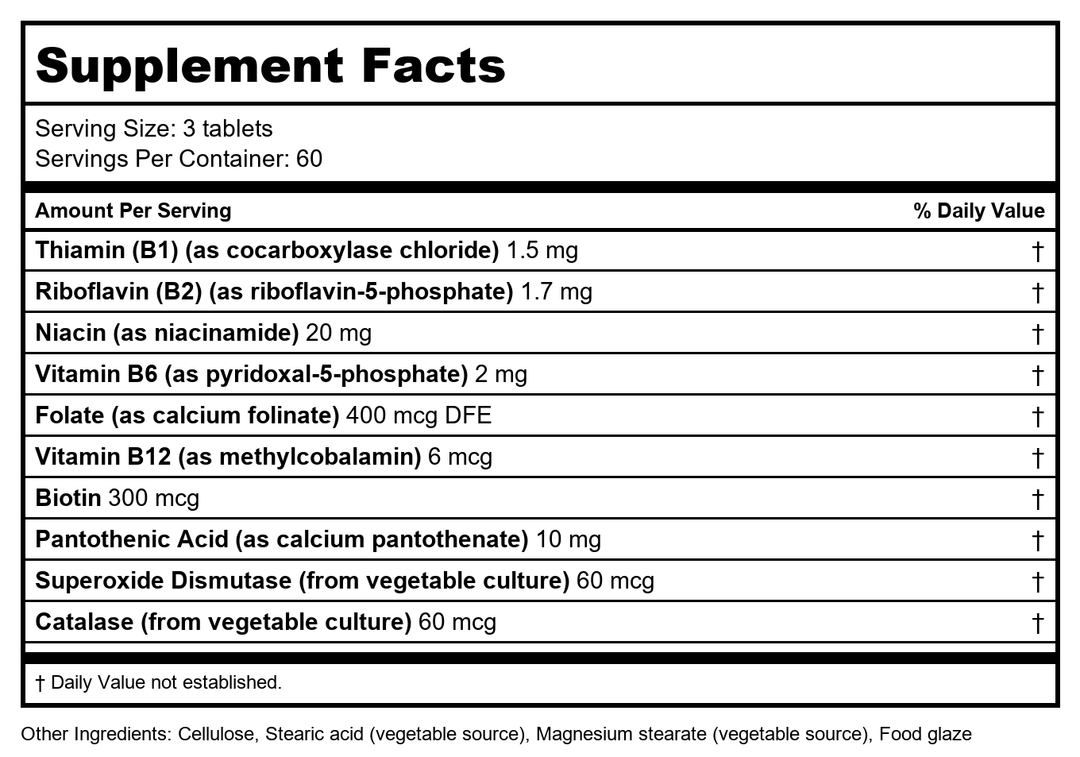 Supplement Facts

Serving Size: 3 tablets
Servings Per Container: 60

| Amount Per Serving | % Daily Value |
|---|---|
| Thiamin (B1) (as cocarboxylase chloride) 1.5 mg | † |
| Riboflavin (B2) (as riboflavin-5-phosphate) 1.7 mg | † |
| Niacin (as niacinamide) 20 mg | † |
| Vitamin B6 (as pyridoxal-5-phosphate) 2 mg | † |
| Folate (as calcium folinate) 400 mcg DFE | † |
| Vitamin B12 (as methylcobalamin) 6 mcg | † |
| Biotin 300 mcg | † |
| Pantothenic Acid (as calcium pantothenate) 10 mg | † |
| Superoxide Dismutase (from vegetable culture) 60 mcg | † |
| Catalase (from vegetable culture) 60 mcg | † |

† Daily Value not established.

Other Ingredients: Cellulose, Stearic acid (vegetable source), Magnesium stearate (vegetable source), Food glaze